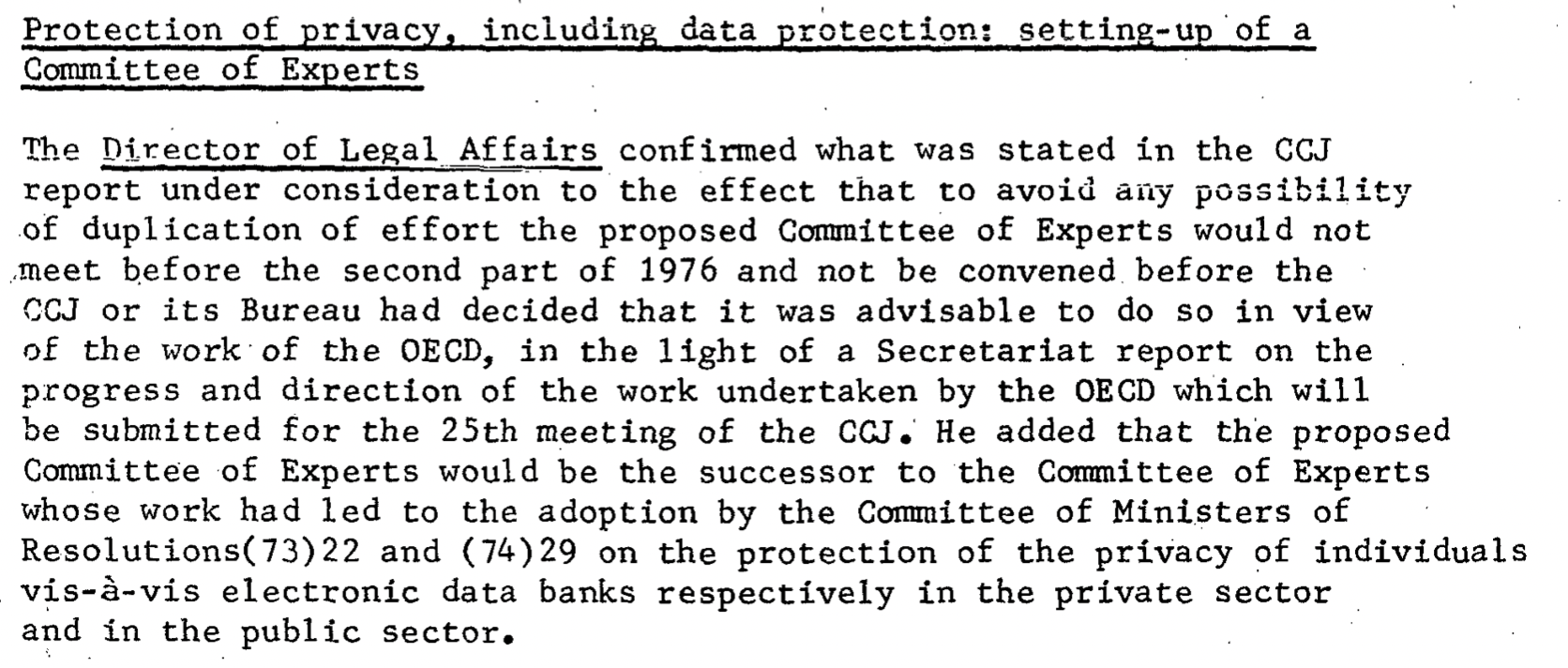 Protection of privacy, including data protection: setting-up of a Committee of Experts

The Director of Legal Affairs confirmed what was stated in the CCJ report under consideration to the effect that to avoid any possibility of duplication of effort the proposed Committee of Experts would not meet before the second part of 1976 and not be convened before the CCJ or its Bureau had decided that it was advisable to do so in view of the work of the OECD, in the light of a Secretariat report on the progress and direction of the work undertaken by the OECD which will be submitted for the 25th meeting of the CCJ. He added that the proposed Committee of Experts would be the successor to the Committee of Experts whose work had led to the adoption by the Committee of Ministers of Resolutions(73)22 and (74)29 on the protection of the privacy of individuals vis-à-vis electronic data banks respectively in the private sector and in the public sector.